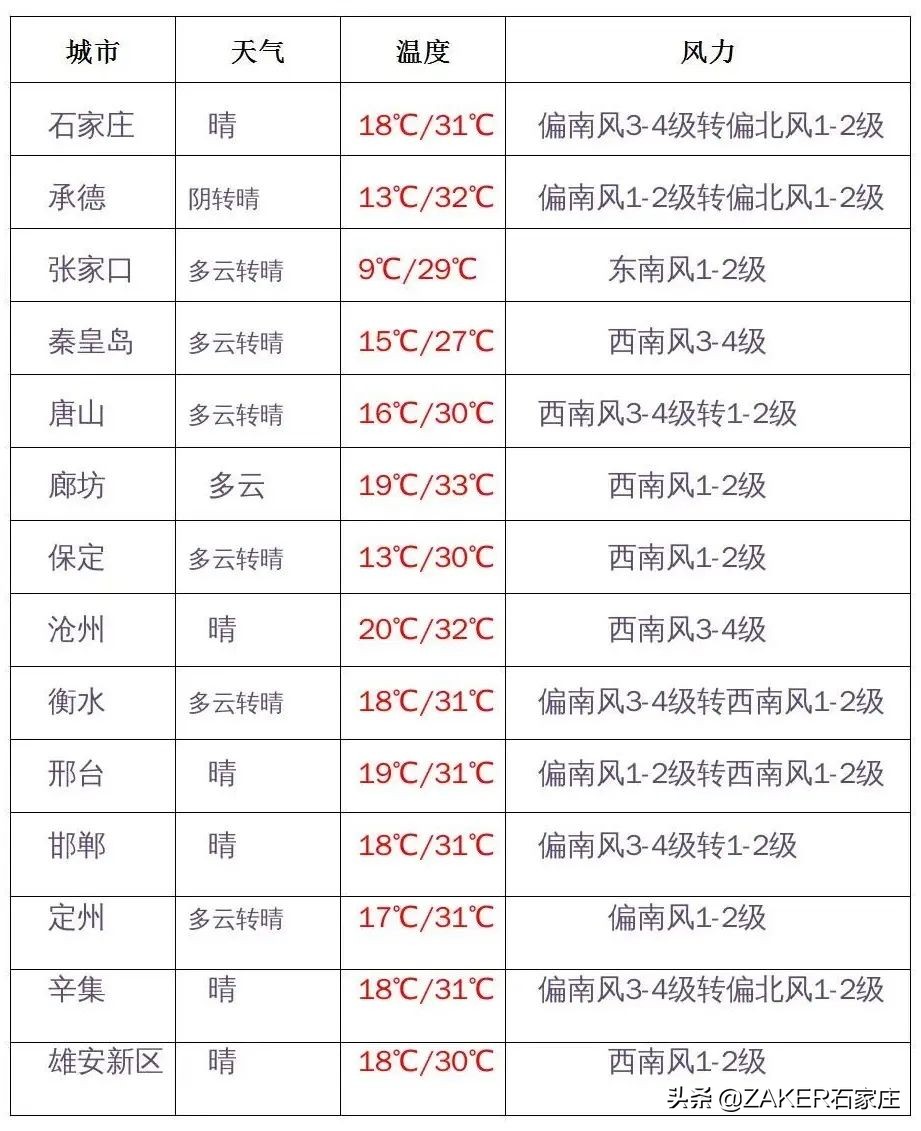 | 城市 | 天气 | 温度 | 风力 |
|---|---|---|---|
| 石家庄 | 晴 | 18℃/31℃ | 偏南风3-4级转偏北风1-2级 |
| 承德 | 阴转晴 | 13℃/32℃ | 偏南风1-2级转偏北风1-2级 |
| 张家口 | 多云转晴 | 9℃/29℃ | 东南风1-2级 |
| 秦皇岛 | 多云转晴 | 15℃/27℃ | 西南风3-4级 |
| 唐山 | 多云转晴 | 16℃/30℃ | 西南风3-4级转1-2级 |
| 廊坊 | 多云 | 19℃/33℃ | 西南风1-2级 |
| 保定 | 多云转晴 | 13℃/30℃ | 西南风1-2级 |
| 沧州 | 晴 | 20℃/32℃ | 西南风3-4级 |
| 衡水 | 多云转晴 | 18℃/31℃ | 偏南风3-4级转西南风1-2级 |
| 邢台 | 晴 | 19℃/31℃ | 偏南风1-2级转西南风1-2级 |
| 邯郸 | 晴 | 18℃/31℃ | 偏南风3-4级转1-2级 |
| 定州 | 多云转晴 | 17℃/31℃ | 偏南风1-2级 |
| 辛集 | 晴 | 18℃/31℃ | 偏南风3-4级转偏北风1-2级 |
| 雄安新区 | 晴 | 18℃/30℃ | 西南风1-2级 |

头条 @ZAKER石家庄